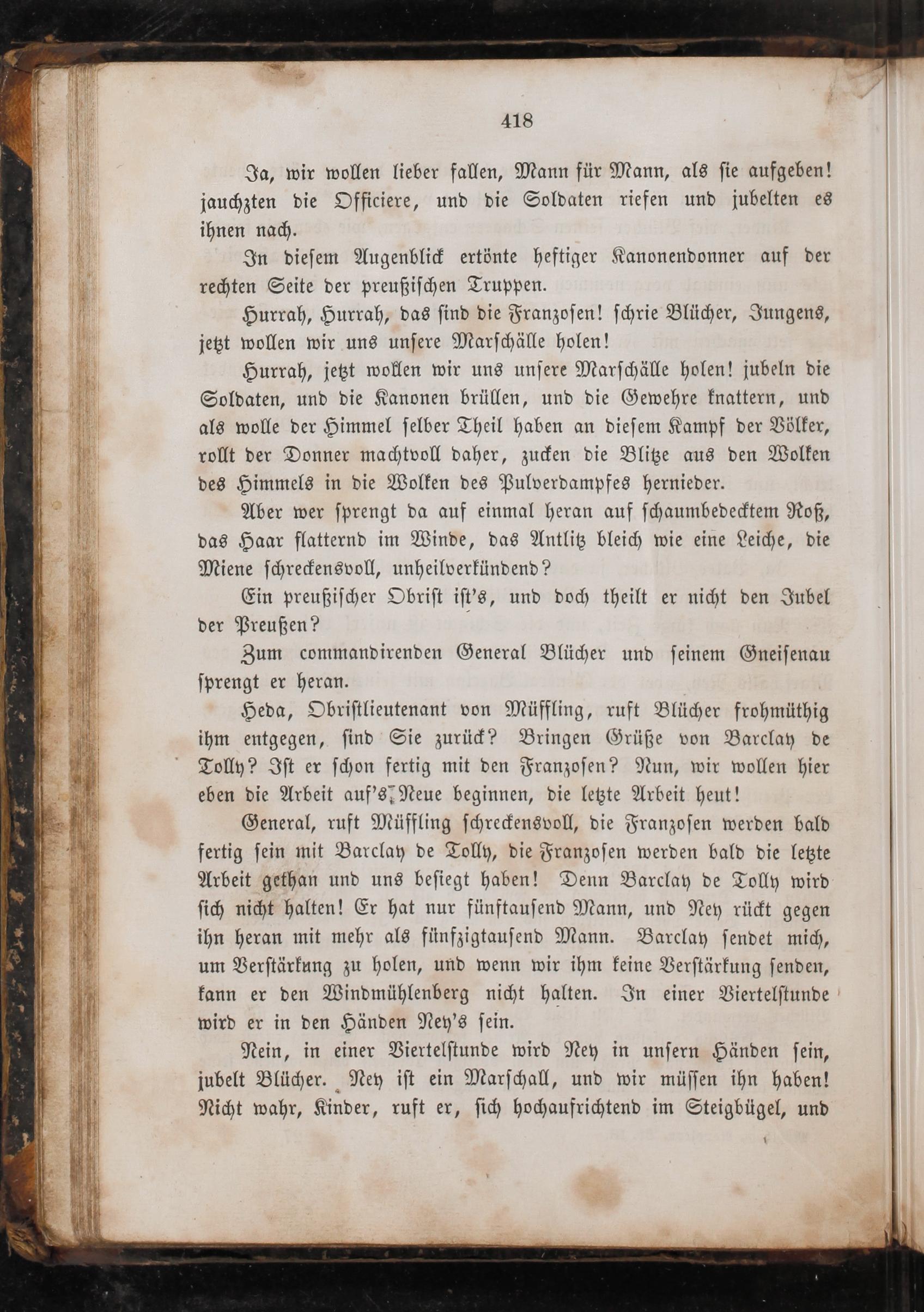 418

Ja, wir wollen lieber fallen, Mann für Mann, als sie aufgeben! jauchzten die Officiere, und die Soldaten riefen und jubelten es ihnen nach.

In diesem Augenblick ertönte heftiger Kanonendonner auf der rechten Seite der preußischen Truppen.

Hurrah, Hurrah, das sind die Franzosen! schrie Blücher, Jungens, jetzt wollen wir uns unsere Marschälle holen!

Hurrah, jetzt wollen wir uns unsere Marschälle holen! jubeln die Soldaten, und die Kanonen brüllen, und die Gewehre knattern, und als wolle der Himmel selber Theil haben an diesem Kampf der Völker, rollt der Donner machtvoll daher, zucken die Blitze aus den Wolken des Himmels in die Wolken des Pulverdampfes hernieder.

Aber wer sprengt da auf einmal heran auf schaumbedecktem Roß, das Haar flatternd im Winde, das Antlitz bleich wie eine Leiche, die Miene schreckensvoll, unheilverkündend?

Ein preußischer Obrist ist's, und doch theilt er nicht den Jubel der Preußen?

Zum commandirenden General Blücher und seinem Gneisenau sprengt er heran.

Heda, Obristlieutenant von Müffling, ruft Blücher frohmüthig ihm entgegen, sind Sie zurück? Bringen Grüße von Barclay de Tolly? Ist er schon fertig mit den Franzosen? Nun, wir wollen hier eben die Arbeit auf's Neue beginnen, die letzte Arbeit heut!

General, ruft Müffling schreckensvoll, die Franzosen werden bald fertig sein mit Barclay de Tolly, die Franzosen werden bald die letzte Arbeit gethan und uns besiegt haben! Denn Barclay de Tolly wird sich nicht halten! Er hat nur fünftausend Mann, und Ney rückt gegen ihn heran mit mehr als fünfzigtausend Mann. Barclay sendet mich, um Verstärkung zu holen, und wenn wir ihm keine Verstärkung senden, kann er den Windmühlenberg nicht halten. In einer Viertelstunde wird er in den Händen Ney's sein.

Nein, in einer Viertelstunde wird Ney in unsern Händen sein, jubelt Blücher. Ney ist ein Marschall, und wir müssen ihn haben! Nicht wahr, Kinder, ruft er, sich hochaufrichtend im Steigbügel, und